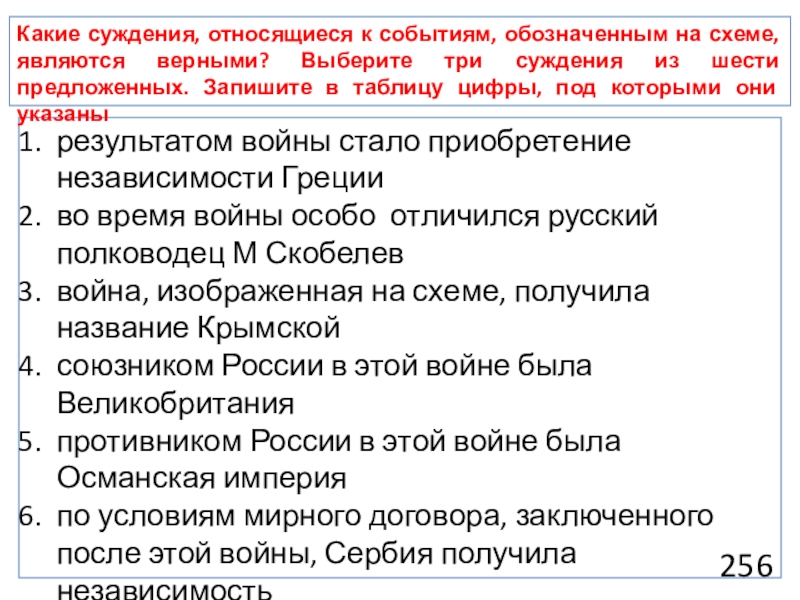 Какие суждения, относящиеся к событиям, обозначенным на схеме, являются верными? Выберите три суждения из шести предложенных. Запишите в таблицу цифры, под которыми они указаны

1. результатом войны стало приобретение независимости Греции
2. во время войны особо отличился русский полководец М Скобелев
3. война, изображенная на схеме, получила название Крымской
4. союзником России в этой войне была Великобритания
5. противником России в этой войне была Османская империя
6. по условиям мирного договора, заключенного после этой войны, Сербия получила независимость

256